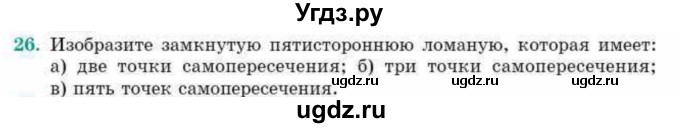 Угдз.ру

26. Изобразите замкнутую пятистороннюю ломаную, которая имеет: а) две точки самопересечения; б) три точки самопересечения; в) пять точек самопересечения.

ugdz.ru ugdz.ru ugdz.ru

ugdz.ru